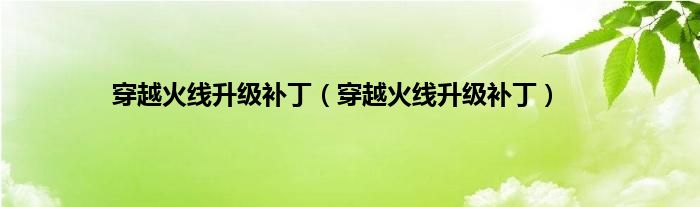 穿越火线升级补丁（穿越火线升级补丁）